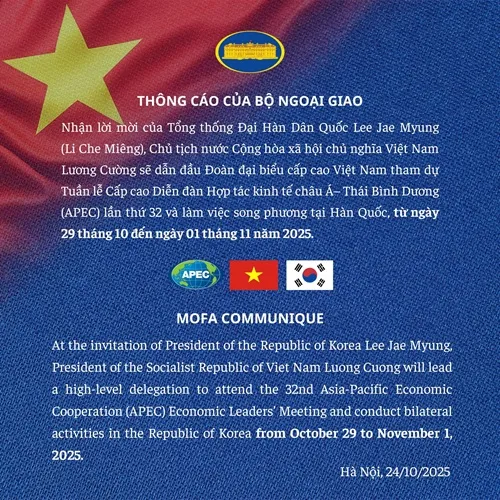 THÔNG CÁO CỦA BỘ NGOẠI GIAO

Nhận lời mời của Tổng thống Đại Hàn Dân Quốc Lee Jae Myung (Li Che Miêng), Chủ tịch nước Cộng hòa xã hội chủ nghĩa Việt Nam Lương Cường sẽ dẫn đầu Đoàn đại biểu cấp cao Việt Nam tham dự Tuần lễ Cấp cao Diễn đàn Hợp tác kinh tế châu Á– Thái Bình Dương (APEC) lần thứ 32 và làm việc song phương tại Hàn Quốc, từ ngày 29 tháng 10 đến ngày 01 tháng 11 năm 2025.

APEC

MOFA COMMUNIQUE

At the invitation of President of the Republic of Korea Lee Jae Myung, President of the Socialist Republic of Viet Nam Luong Cuong will lead a high-level delegation to attend the 32nd Asia-Pacific Economic Cooperation (APEC) Economic Leaders' Meeting and conduct bilateral activities in the Republic of Korea from October 29 to November 1, 2025.

Hà Nội, 24/10/2025